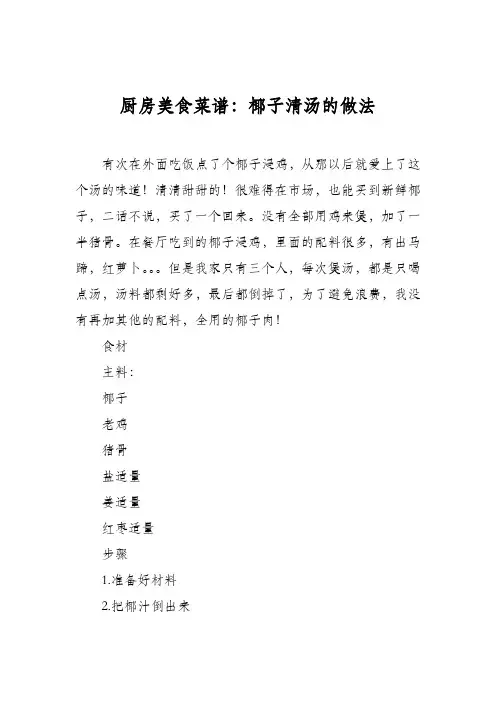 厨房美食菜谱：椰子清汤的做法

有次在外面吃饭点了个椰子浸鸡，从那以后就爱上了这个汤的味道！清清甜甜的！很难得在市场，也能买到新鲜椰子，二话不说，买了一个回来。没有全部用鸡来煲，加了一半猪骨。在餐厅吃到的椰子浸鸡，里面的配料很多，有出马蹄，红萝卜。。。但是我家只有三个人，每次煲汤，都是只喝点汤，汤料都剩好多，最后都倒掉了，为了避免浪费，我没有再加其他的配料，全用的椰子肉！

食材

主料：

椰子

老鸡

猪骨

盐适量

姜适量

红枣适量

步骤

1.准备好材料

2.把椰汁倒出来